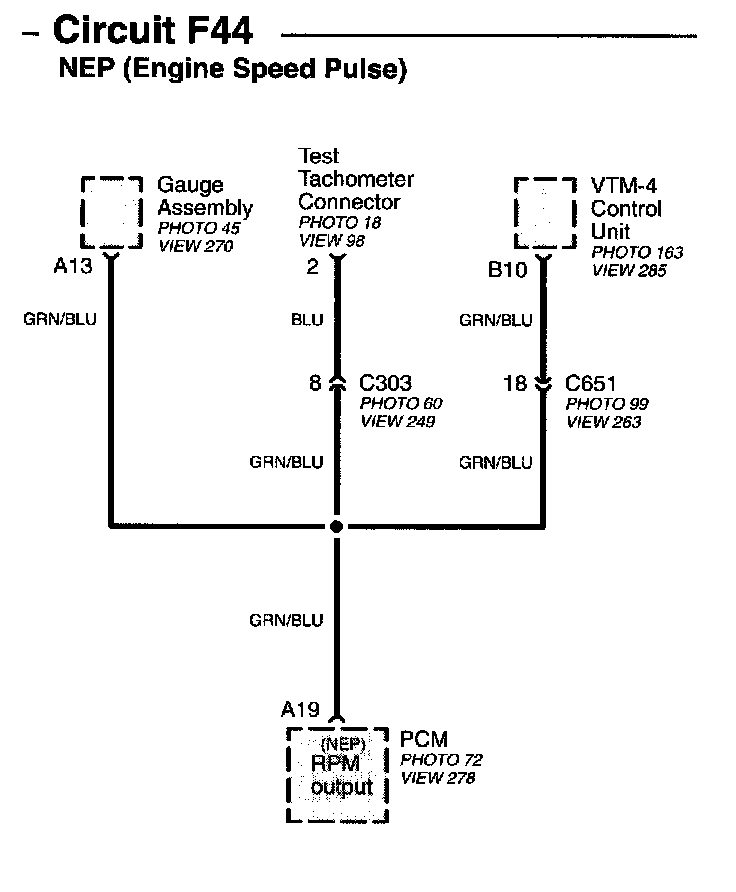 – Circuit F44
NEP (Engine Speed Pulse)

Gauge Assembly
PHOTO 45
VIEW 270

A13

GRN/BLU

Test Tachometer Connector
PHOTO 18
VIEW 98

2

BLU

8 C303
PHOTO 60
VIEW 249

GRN/BLU

VTM-4 Control Unit
PHOTO 163
VIEW 285

B10

GRN/BLU

18 C651
PHOTO 99
VIEW 263

GRN/BLU

GRN/BLU

A19

(NEP)
RPM
output

PCM
PHOTO 72
VIEW 278